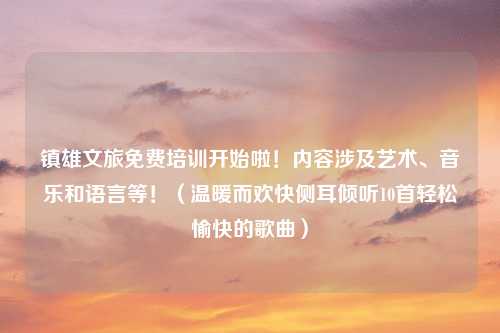 镇雄文旅免费培训开始啦！内容涉及艺术、音乐和语言等！（温暖而欢快侧耳倾听10首轻松愉快的歌曲）